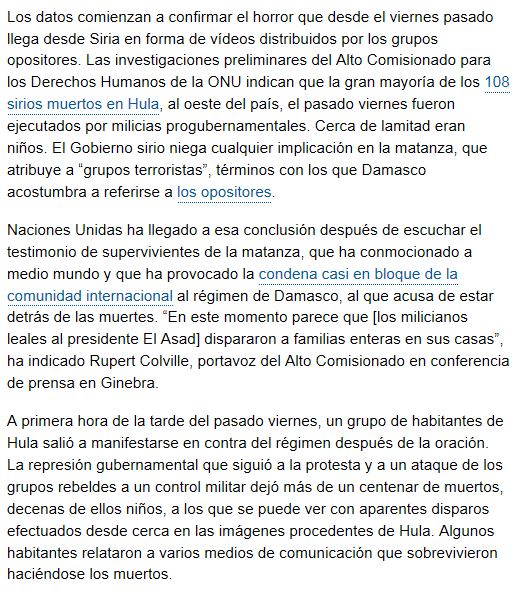 Los datos comienzan a confirmar el horror que desde el viernes pasado llega desde Siria en forma de vídeos distribuidos por los grupos opositores. Las investigaciones preliminares del Alto Comisionado para los Derechos Humanos de la ONU indican que la gran mayoría de los 108 sirios muertos en Hula, al oeste del país, el pasado viernes fueron ejecutados por milicias progubernamentales. Cerca de lamitad eran niños. El Gobierno sirio niega cualquier implicación en la matanza, que atribuye a “grupos terroristas”, términos con los que Damasco acostumbra a referirse a los opositores.

Naciones Unidas ha llegado a esa conclusión después de escuchar el testimonio de supervivientes de la matanza, que ha conmocionado a medio mundo y que ha provocado la condena casi en bloque de la comunidad internacional al régimen de Damasco, al que acusa de estar detrás de las muertes. “En este momento parece que [los milicianos leales al presidente El Asad] dispararon a familias enteras en sus casas”, ha indicado Rupert Colville, portavoz del Alto Comisionado en conferencia de prensa en Ginebra.

A primera hora de la tarde del pasado viernes, un grupo de habitantes de Hula salió a manifestarse en contra del régimen después de la oración. La represión gubernamental que siguió a la protesta y a un ataque de los grupos rebeldes a un control militar dejó más de un centenar de muertos, decenas de ellos niños, a los que se puede ver con aparentes disparos efectuados desde cerca en las imágenes procedentes de Hula. Algunos habitantes relataron a varios medios de comunicación que sobrevivieron haciéndose los muertos.